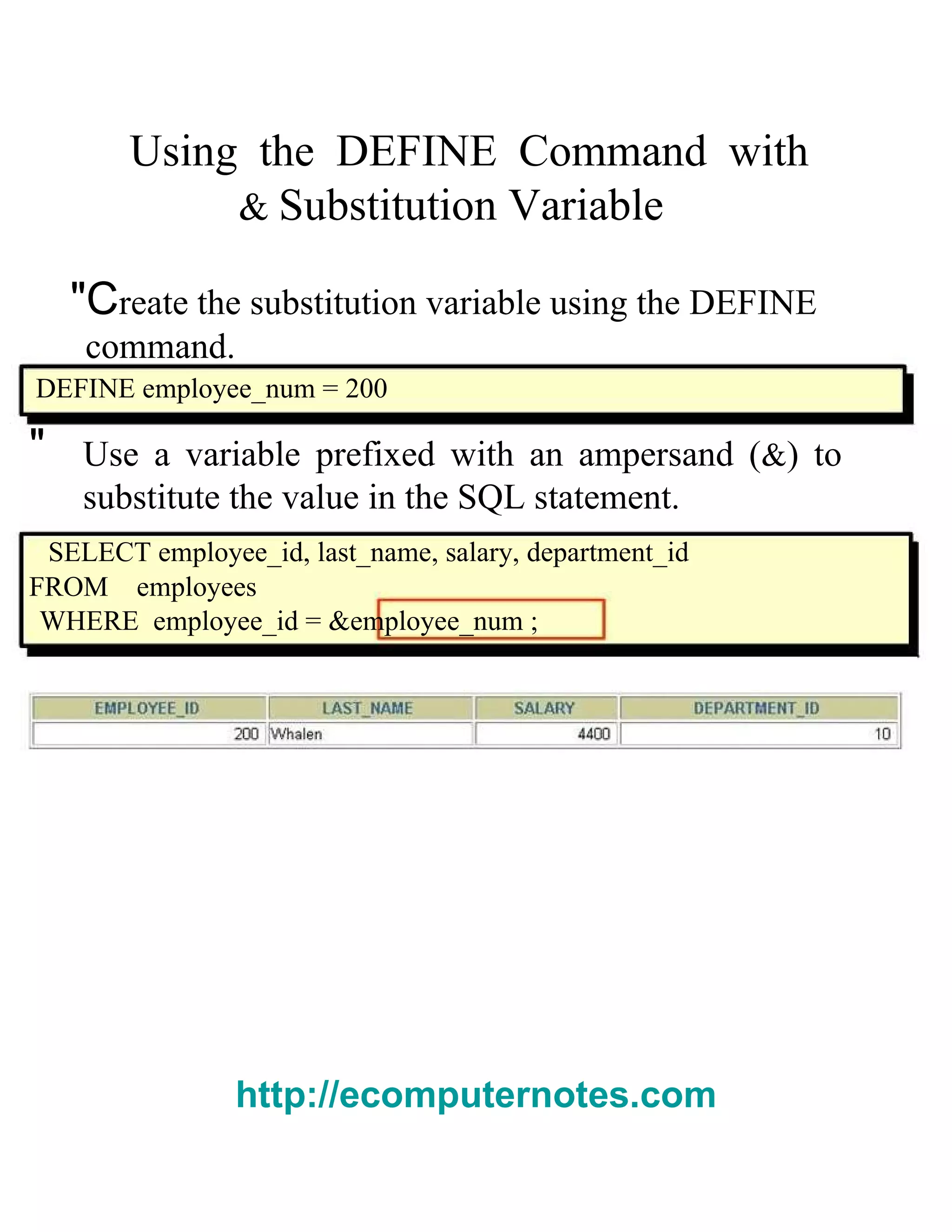 Using the DEFINE Command with & Substitution Variable

"Create the substitution variable using the DEFINE command.

DEFINE employee_num = 200

" Use a variable prefixed with an ampersand (&) to substitute the value in the SQL statement.

SELECT employee_id, last_name, salary, department_id
FROM employees
WHERE employee_id = &employee_num ;

| EMPLOYEE_ID | LAST_NAME | SALARY | DEPARTMENT_ID |
|---|---|---|---|
| 200 | Whalen | 4400 | 10 |

http://ecomputernotes.com